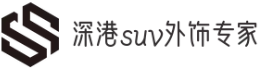 深港suv外饰专家